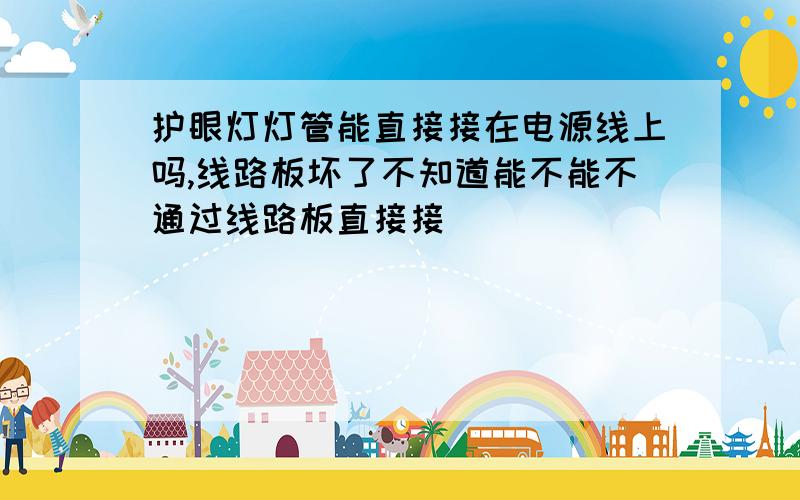 护眼灯灯管能直接接在电源线上吗,线路板坏了不知道能不能不通过线路板直接接